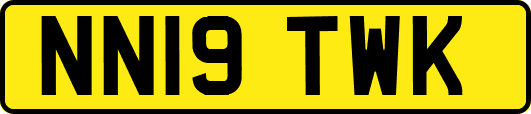 NN19 TWK